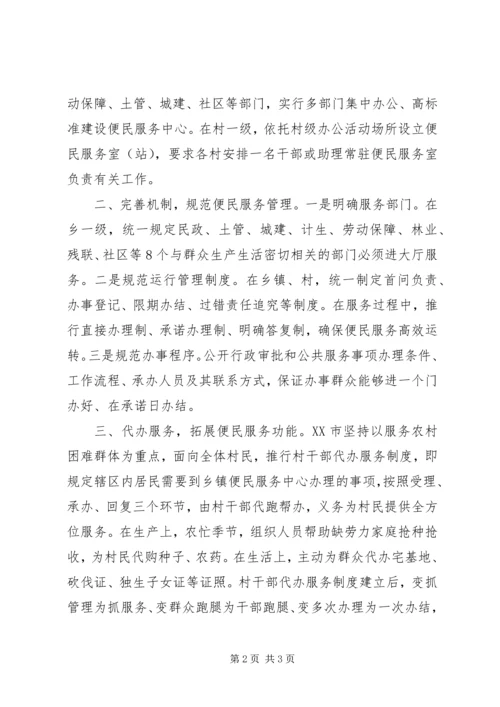 动保障、土管、城建、社区等部门，实行多部门集中办公、高标准建设便民服务中心。在村一级，依托村级办公活动场所设立便民服务室（站），要求各村安排一名干部或助理常驻便民服务室负责有关工作。

二、完善机制，规范便民服务管理。一是明确服务部门。在乡一级，统一规定民政、土管、城建、计生、劳动保障、林业、残联、社区等8个与群众生产生活密切相关的部门必须进大厅服务。二是规范运行管理制度。在乡镇、村，统一制定首问负责、办事登记、限期办结、过错责任追究等制度。在服务过程中，推行直接办理制、承诺办理制、明确答复制，确保便民服务高效运转。三是规范办事程序。公开行政审批和公共服务事项办理条件、工作流程、承办人员及其联系方式，保证办事群众能够进一个门办好、在承诺日办结。

三、代办服务，拓展便民服务功能。XX市坚持以服务农村困难群体为重点，面向全体村民，推行村干部代办服务制度，即规定辖区内居民需要到乡镇便民服务中心办理的事项，按照受理、承办、回复三个环节，由村干部代跑帮办，义务为村民提供全方位服务。在生产上，农忙季节，组织人员帮助缺劳力家庭抢种抢收，为村民代购种子、农药。在生活上，主动为群众代办宅基地、砍伐证、独生子女证等证照。村干部代办服务制度建立后，变抓管理为抓服务、变群众跑腿为干部跑腿、变多次办理为一次办结，

第2页 共3页